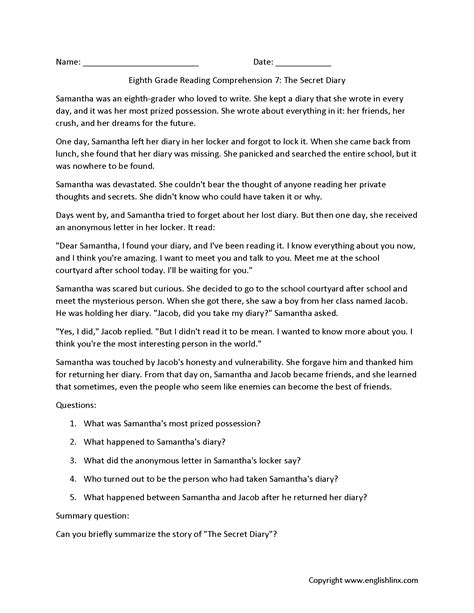 Name: ________________________ Date: ____________

Eighth Grade Reading Comprehension 7: The Secret Diary

Samantha was an eighth-grader who loved to write. She kept a diary that she wrote in every day, and it was her most prized possession. She wrote about everything in it: her friends, her crush, and her dreams for the future.

One day, Samantha left her diary in her locker and forgot to lock it. When she came back from lunch, she found that her diary was missing. She panicked and searched the entire school, but it was nowhere to be found.

Samantha was devastated. She couldn't bear the thought of anyone reading her private thoughts and secrets. She didn't know who could have taken it or why.

Days went by, and Samantha tried to forget about her lost diary. But then one day, she received an anonymous letter in her locker. It read:

"Dear Samantha, I found your diary, and I've been reading it. I know everything about you now, and I think you're amazing. I want to meet you and talk to you. Meet me at the school courtyard after school today. I'll be waiting for you."

Samantha was scared but curious. She decided to go to the school courtyard after school and meet the mysterious person. When she got there, she saw a boy from her class named Jacob. He was holding her diary. "Jacob, did you take my diary?" Samantha asked.

"Yes, I did," Jacob replied. "But I didn't read it to be mean. I wanted to know more about you. I think you're the most interesting person in the world."

Samantha was touched by Jacob's honesty and vulnerability. She forgave him and thanked him for returning her diary. From that day on, Samantha and Jacob became friends, and she learned that sometimes, even the people who seem like enemies can become the best of friends.

Questions:

1. What was Samantha's most prized possession?
2. What happened to Samantha's diary?
3. What did the anonymous letter in Samantha's locker say?
4. Who turned out to be the person who had taken Samantha's diary?
5. What happened between Samantha and Jacob after he returned her diary?

Summary question:

Can you briefly summarize the story of "The Secret Diary"?

Copyright www.englishlinx.com